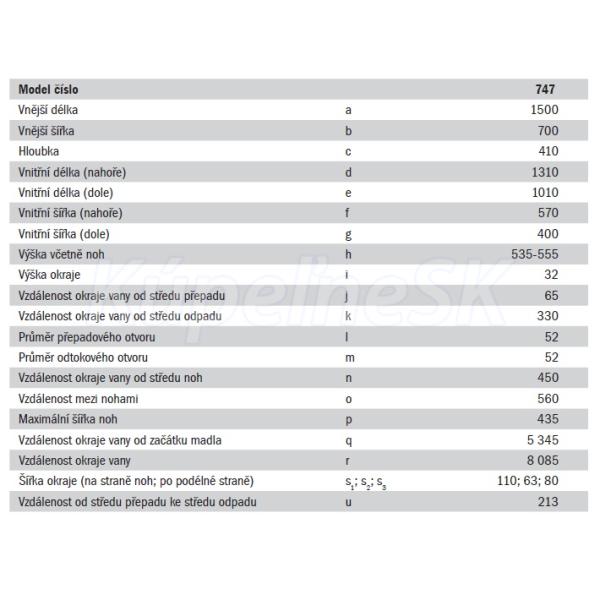 | Model číslo | | 747 |
|---|---|---|
| Vnější délka | a | 1500 |
| Vnější šířka | b | 700 |
| Hloubka | c | 410 |
| Vnitřní délka (nahoře) | d | 1310 |
| Vnitřní délka (dole) | e | 1010 |
| Vnitřní šířka (nahoře) | f | 570 |
| Vnitřní šířka (dole) | g | 400 |
| Výška včetně noh | h | 535-555 |
| Výška okraje | i | 32 |
| Vzdálenost okraje vany od středu přepadu | j | 65 |
| Vzdálenost okraje vany od středu odpadu | k | 330 |
| Průměr přepadového otvoru | l | 52 |
| Průměr odtokového otvoru | m | 52 |
| Vzdálenost okraje vany od středu noh | n | 450 |
| Vzdálenost mezi nohami | o | 560 |
| Maximální šířka noh | p | 435 |
| Vzdálenost okraje vany od začátku madla | q | 5 345 |
| Vzdálenost okraje vany | r | 8 085 |
| Šířka okraje (na straně noh; po podélné straně) | $s_1$; $s_2$; $s_3$ | 110; 63; 80 |
| Vzdálenost od středu přepadu ke středu odpadu | u | 213 |

KúpelneSK